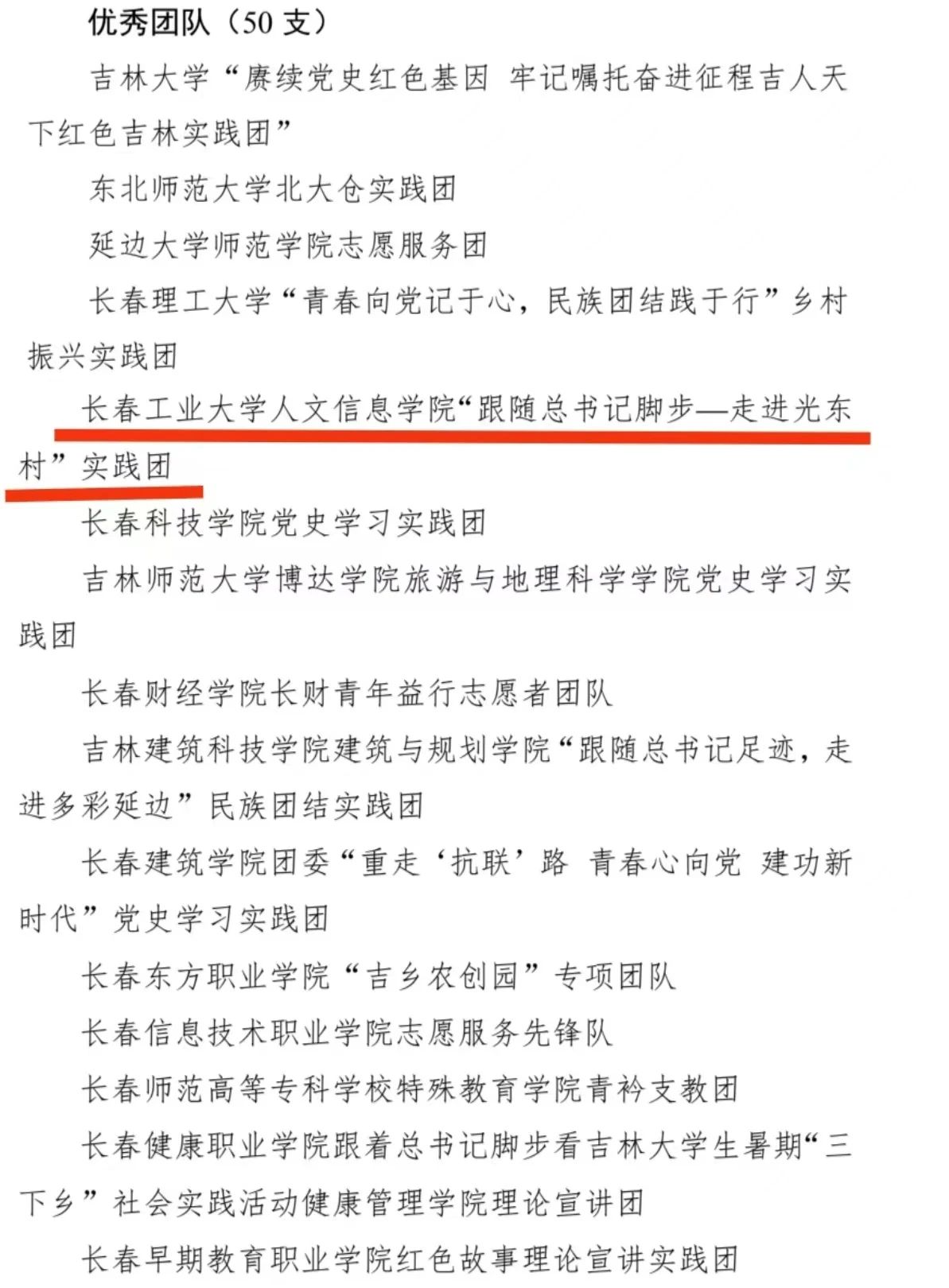 优秀团队（50支）

吉林大学“赓续党史红色基因 牢记嘱托奋进征程吉人天下红色吉林实践团”

东北师范大学北大仓实践团

延边大学师范学院志愿服务团

长春理工大学“青春向党记于心，民族团结践于行”乡村振兴实践团

长春工业大学人文信息学院“跟随总书记脚步—走进光东村”实践团

长春科技学院党史学习实践团

吉林师范大学博达学院旅游与地理科学学院党史学习实践团

长春财经学院长财青年益行志愿者团队

吉林建筑科技学院建筑与规划学院“跟随总书记足迹，走进多彩延边”民族团结实践团

长春建筑学院团委“重走‘抗联’路 青春心向党 建功新时代”党史学习实践团

长春东方职业学院“吉乡农创园”专项团队

长春信息技术职业学院志愿服务先锋队

长春师范高等专科学校特殊教育学院青衿支教团

长春健康职业学院跟着总书记脚步看吉林大学生暑期“三下乡”社会实践活动健康管理学院理论宣讲团

长春早期教育职业学院红色故事理论宣讲实践团